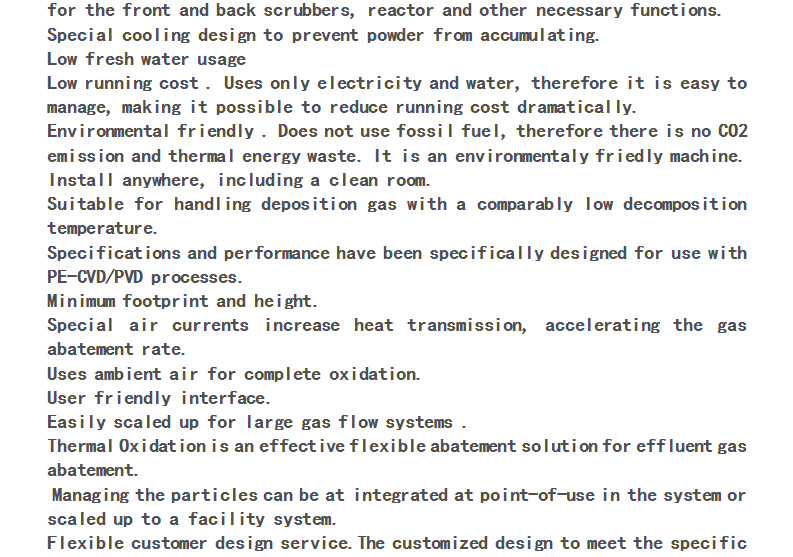 for the front and back scrubbers, reactor and other necessary functions.
Special cooling design to prevent powder from accumulating.
Low fresh water usage
Low running cost . Uses only electricity and water, therefore it is easy to manage, making it possible to reduce running cost dramatically.
Environmental friendly . Does not use fossil fuel, therefore there is no CO2 emission and thermal energy waste. It is an environmentaly friedly machine.
Install anywhere, including a clean room.
Suitable for handling deposition gas with a comparably low decomposition temperature.
Specifications and performance have been specifically designed for use with PE-CVD/PVD processes.
Minimum footprint and height.
Special air currents increase heat transmission, accelerating the gas abatement rate.
Uses ambient air for complete oxidation.
User friendly interface.
Easily scaled up for large gas flow systems .
Thermal Oxidation is an effective flexible abatement solution for effluent gas abatement.
Managing the particles can be at integrated at point-of-use in the system or scaled up to a facility system.
Flexible customer design service. The customized design to meet the specific